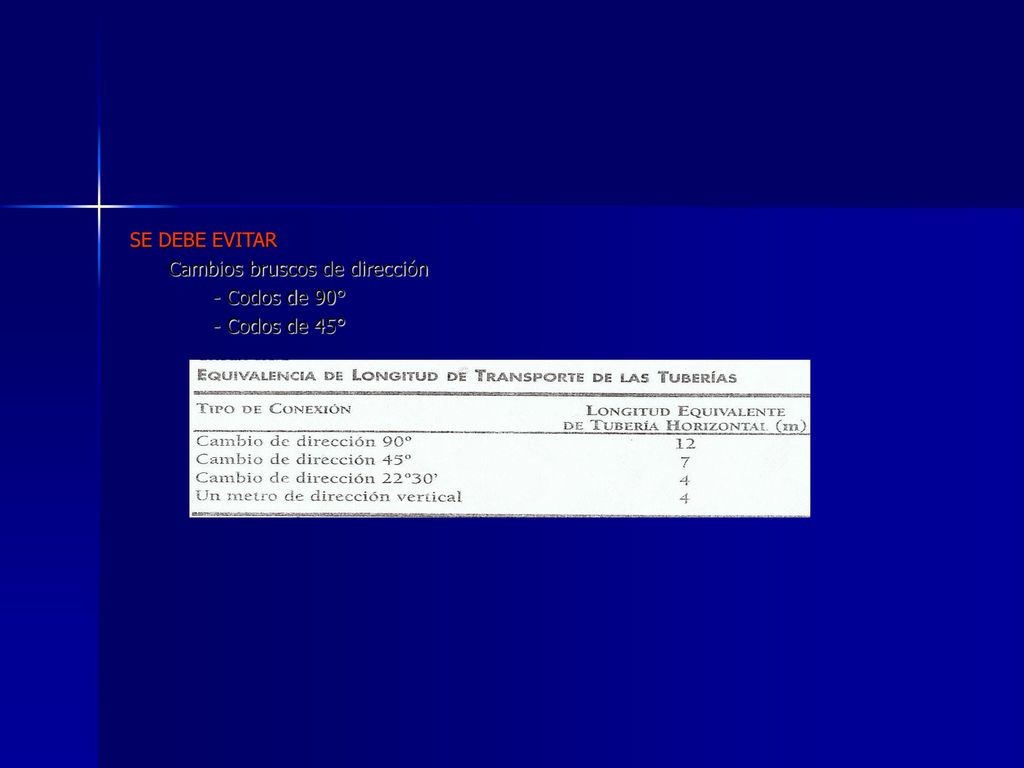 SE DEBE EVITAR

Cambios bruscos de dirección

- Codos de 90°

- Codos de 45°

EQUIVALENCIA DE LONGITUD DE TRANSPORTE DE LAS TUBERÍAS

| TIPO DE CONEXIÓN | LONGITUD EQUIVALENTE DE TUBERÍA HORIZONTAL (m) |
|---|---|
| Cambio de dirección 90° | 12 |
| Cambio de dirección 45° | 7 |
| Cambio de dirección 22°30' | 4 |
| Un metro de dirección vertical | 4 |